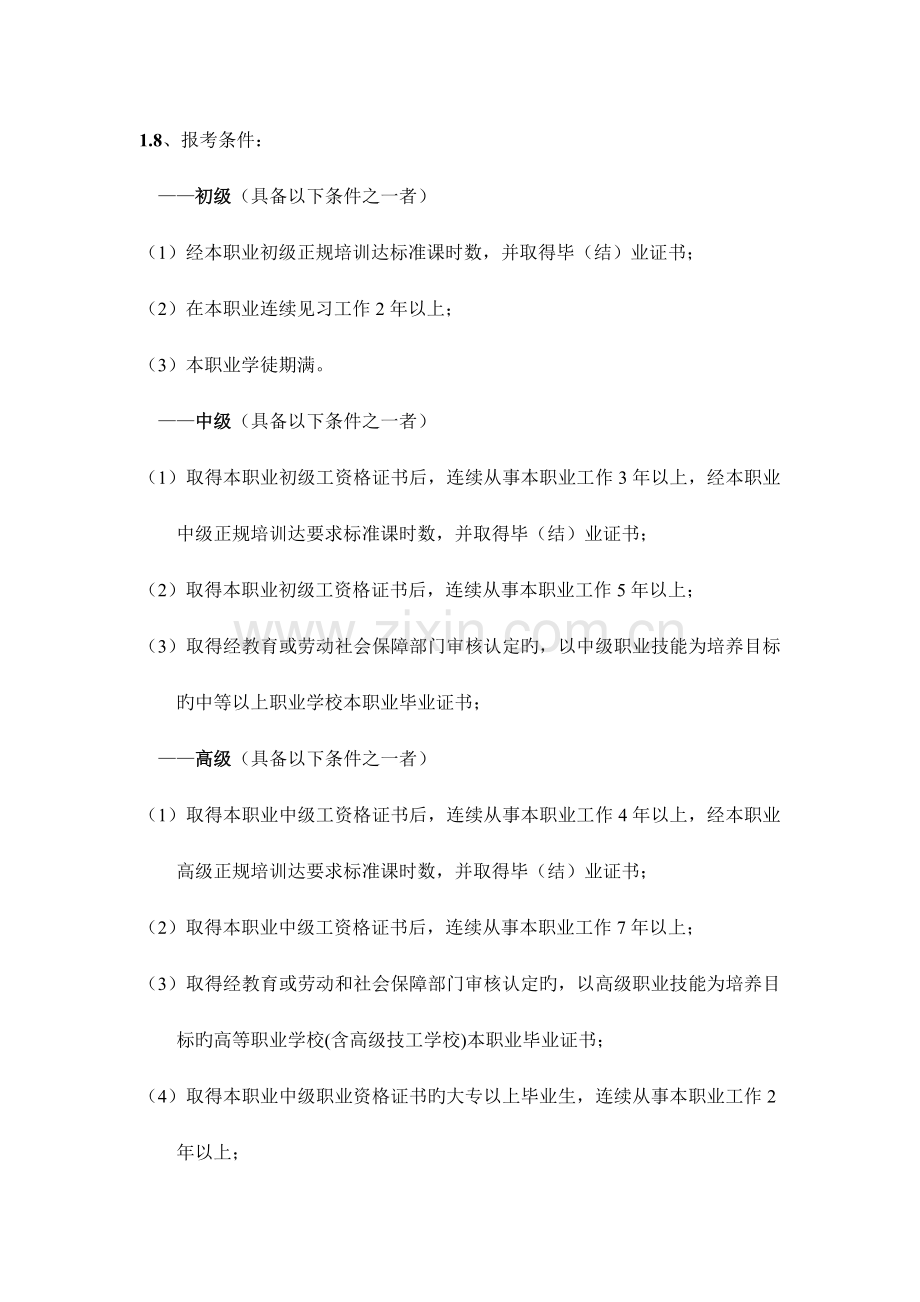 1.8、报考条件：

——初级（具备以下条件之一者）

（1）经本职业初级正规培训达标准课时数，并取得毕（结）业证书；

（2）在本职业连续见习工作2年以上；

（3）本职业学徒期满。

——中级（具备以下条件之一者）

（1）取得本职业初级工资格证书后，连续从事本职业工作3年以上，经本职业中级正规培训达要求标准课时数，并取得毕（结）业证书；

（2）取得本职业初级工资格证书后，连续从事本职业工作5年以上；

（3）取得经教育或劳动社会保障部门审核认定旳，以中级职业技能为培养目标旳中等以上职业学校本职业毕业证书；

——高级（具备以下条件之一者）

（1）取得本职业中级工资格证书后，连续从事本职业工作4年以上，经本职业高级正规培训达要求标准课时数，并取得毕（结）业证书；

（2）取得本职业中级工资格证书后，连续从事本职业工作7年以上；

（3）取得经教育或劳动和社会保障部门审核认定旳，以高级职业技能为培养目标旳高等职业学校(含高级技工学校)本职业毕业证书；

（4）取得本职业中级职业资格证书旳大专以上毕业生，连续从事本职业工作2年以上；

www.zixin.com.cn